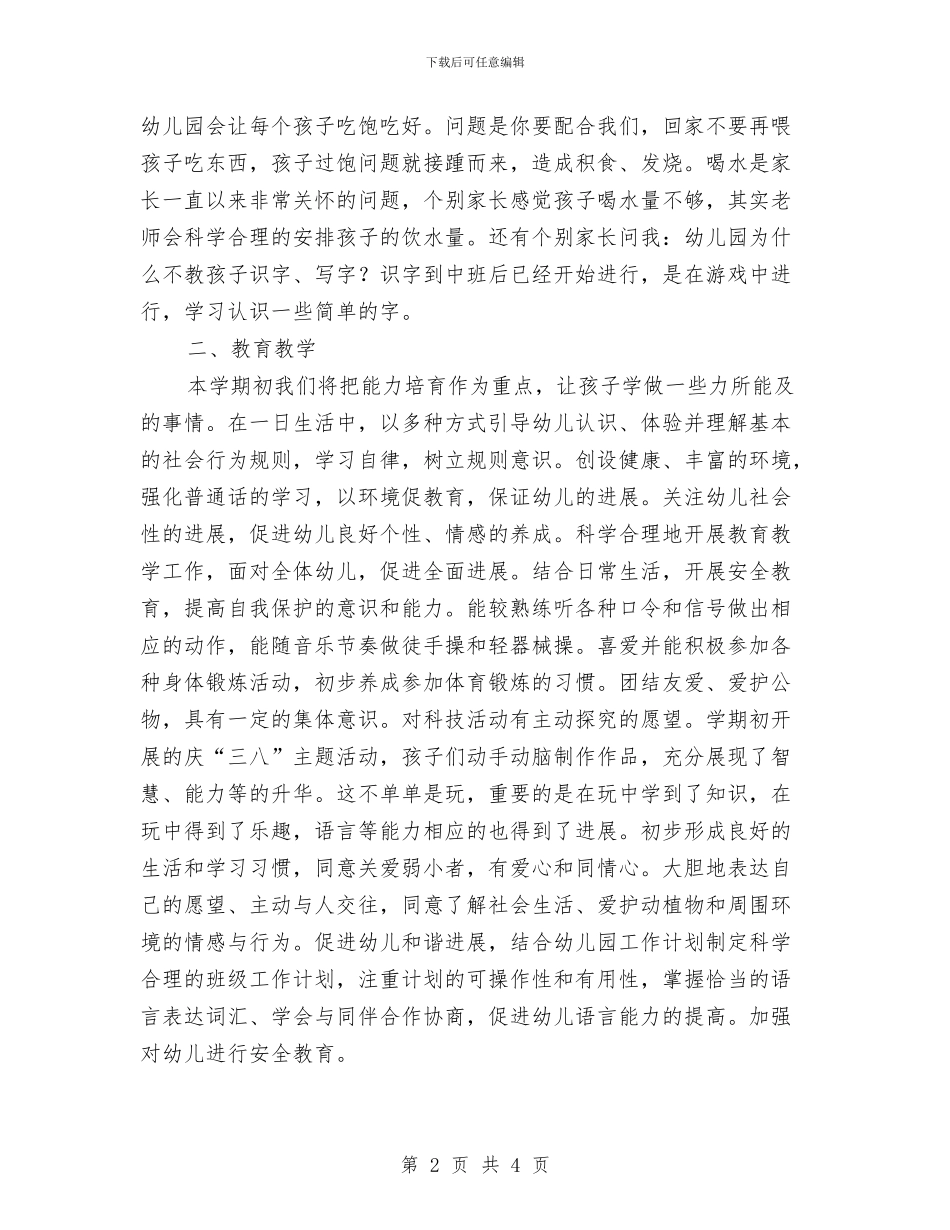 下载后可任意编辑

幼儿园会让每个孩子吃饱吃好。问题是你要配合我们，回家不要再喂孩子吃东西，孩子过饱问题就接踵而来，造成积食、发烧。喝水是家长一直以来非常关怀的问题，个别家长感觉孩子喝水量不够，其实老师会科学合理的安排孩子的饮水量。还有个别家长问我：幼儿园为什么不教孩子识字、写字？识字到中班后已经开始进行，是在游戏中进行，学习认识一些简单的字。

二、教育教学

本学期初我们将把能力培育作为重点，让孩子学做一些力所能及的事情。在一日生活中，以多种方式引导幼儿认识、体验并理解基本的社会行为规则，学习自律，树立规则意识。创设健康、丰富的环境，强化普通话的学习，以环境促教育，保证幼儿的进展。关注幼儿社会性的进展，促进幼儿良好个性、情感的养成。科学合理地开展教育教学工作，面对全体幼儿，促进全面进展。结合日常生活，开展安全教育，提高自我保护的意识和能力。能较熟练听各种口令和信号做出相应的动作，能随音乐节奏做徒手操和轻器械操。喜爱并能积极参加各种身体锻炼活动，初步养成参加体育锻炼的习惯。团结友爱、爱护公物，具有一定的集体意识。对科技活动有主动探究的愿望。学期初开展的庆“三八”主题活动，孩子们动手动脑制作作品，充分展现了智慧、能力等的升华。这不单单是玩，重要的是在玩中学到了知识，在玩中得到了乐趣，语言等能力相应的也得到了进展。初步形成良好的生活和学习习惯，同意关爱弱小者，有爱心和同情心。大胆地表达自己的愿望、主动与人交往，同意了解社会生活、爱护动植物和周围环境的情感与行为。促进幼儿和谐进展，结合幼儿园工作计划制定科学合理的班级工作计划，注重计划的可操作性和有用性，掌握恰当的语言表达词汇、学会与同伴合作协商，促进幼儿语言能力的提高。加强对幼儿进行安全教育。

第 2 页 共 4 页